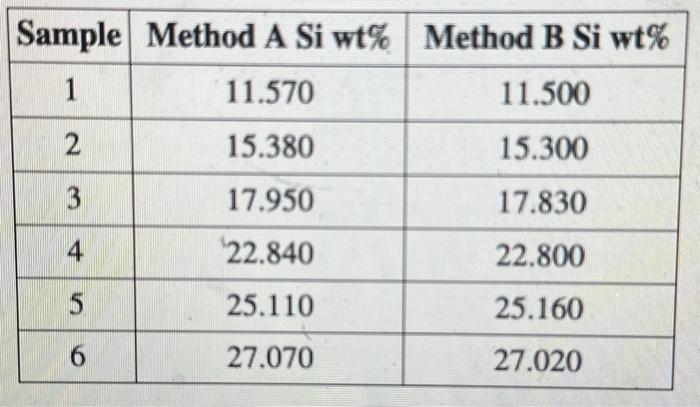 | Sample | Method A Si wt% | Method B Si wt% |
|---|---|---|
| 1 | 11.570 | 11.500 |
| 2 | 15.380 | 15.300 |
| 3 | 17.950 | 17.830 |
| 4 | 22.840 | 22.800 |
| 5 | 25.110 | 25.160 |
| 6 | 27.070 | 27.020 |